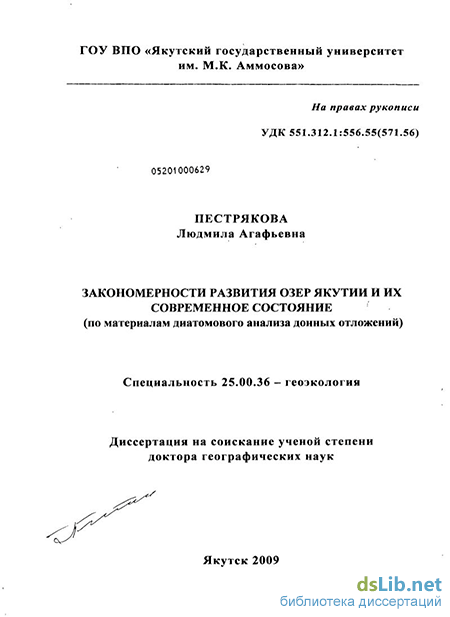 ГОУ ВПО «Якутский государственный университет им. М.К. Аммосова»

На правах рукописи

УДК 551.312.1:556.55(571.56)

05201000629

ПЕСТРЯКОВА
Людмила Агафьевна

ЗАКОНОМЕРНОСТИ РАЗВИТИЯ ОЗЕР ЯКУТИИ И ИХ СОВРЕМЕННОЕ СОСТОЯНИЕ
(по материалам диатомового анализа донных отложений)

Специальность 25.00.36 – геоэкология

Диссертация на соискание ученой степени доктора географических наук

Якутск 2009

dsLib.net
библиотека диссертаций